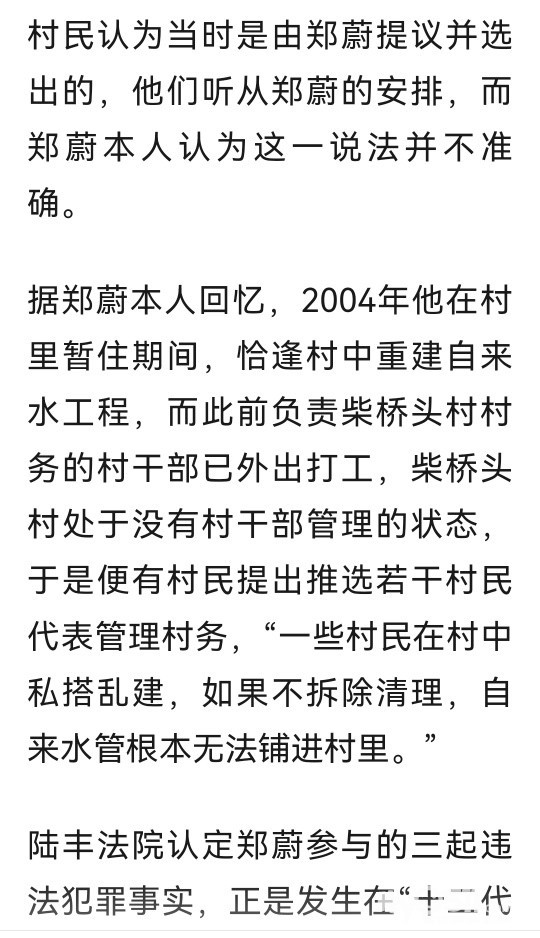 村民认为当时是由郑蔚提议并选出的，他们听从郑蔚的安排，而郑蔚本人认为这一说法并不准确。

据郑蔚本人回忆，2004年他在村里暂住期间，恰逢村中重建自来水工程，而此前负责柴桥头村村务的村干部已外出打工，柴桥头村处于没有村干部管理的状态，于是便有村民提出推选若干村民代表管理村务，“一些村民在村中私搭乱建，如果不拆除清理，自来水管根本无法铺进村里。”

陆丰法院认定郑蔚参与的三起违法犯罪事实，正是发生在“十二代